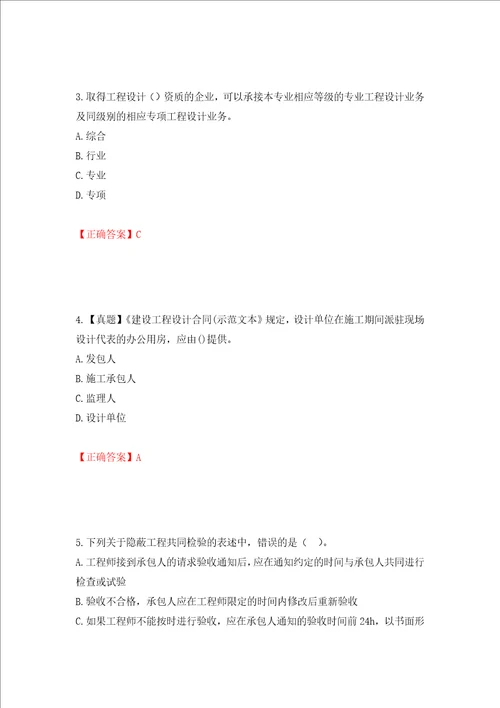 3.取得工程设计（）资质的企业，可以承接本专业相应等级的专业工程设计业务及同级别的相应专项工程设计业务。
A.综合
B.行业
C.专业
D.专项

【正确答案】C

4.【真题】《建设工程设计合同(示范文本》规定，设计单位在施工期间派驻现场设计代表的办公用房，应由()提供。
A.发包人
B.施工承包人
C.监理人
D.设计单位

【正确答案】A

5.下列关于隐蔽工程共同检验的表述中，错误的是（ ）。
A.工程师接到承包人的请求验收通知后，应在通知约定的时间与承包人共同进行检查或试验
B.验收不合格，承包人应在工程师限定的时间内修改后重新验收
C.如果工程师不能按时进行验收，应在承包人通知的验收时间前24h，以书面形